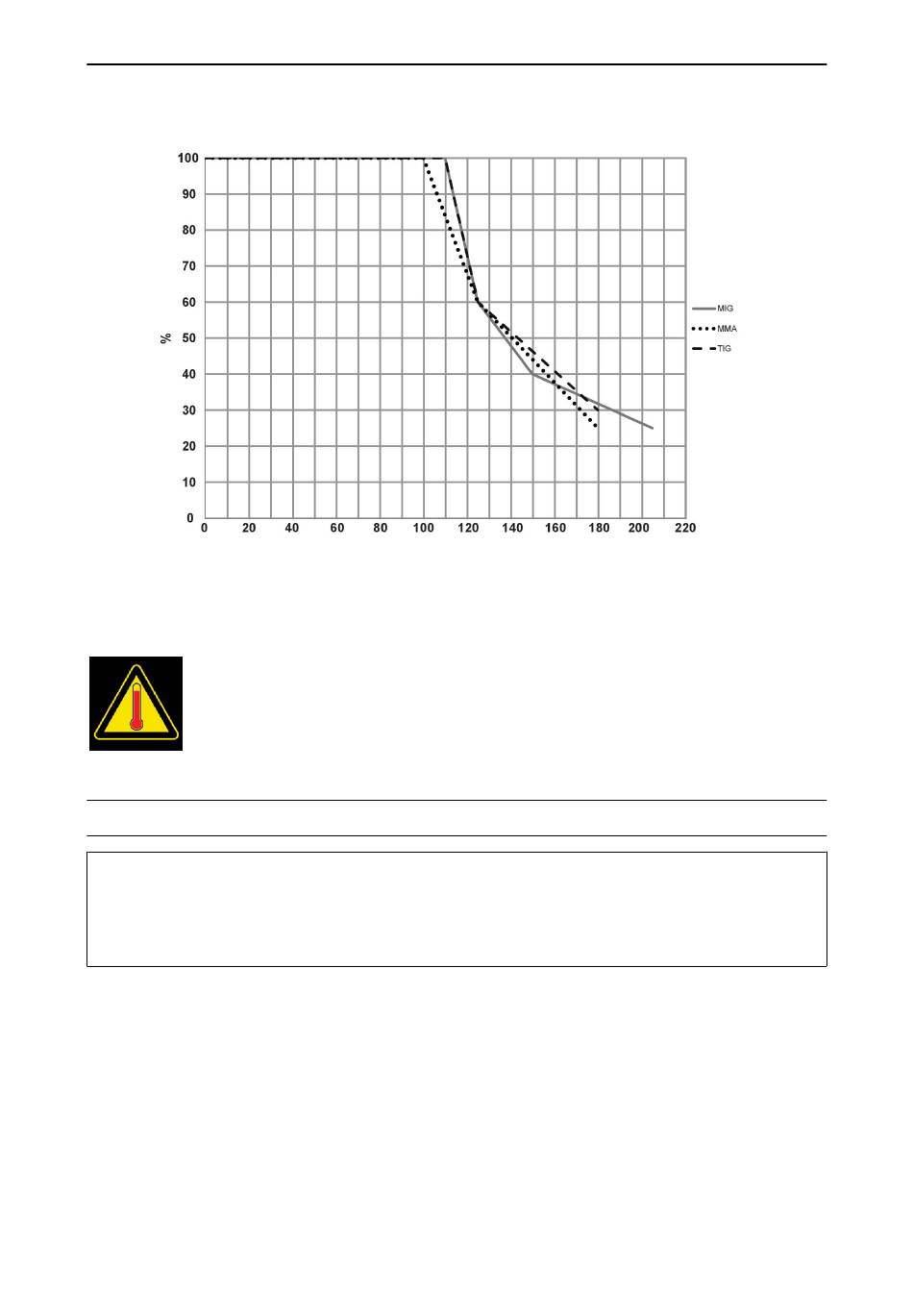 100
90
80
70
60
50
40
30
20
10
0
%
0 20 40 60 80 100 120 140 160 180 200 220

MIG
MMA
TIG